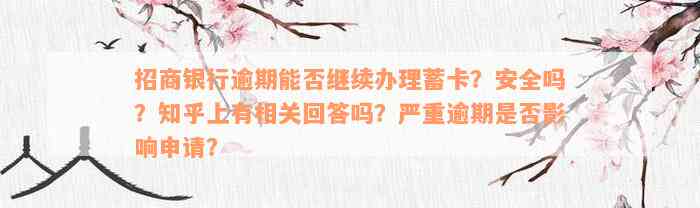 招商银行逾期能否继续办理蓄卡？安全吗？知乎上有相关回答吗？严重逾期是否影响申请？